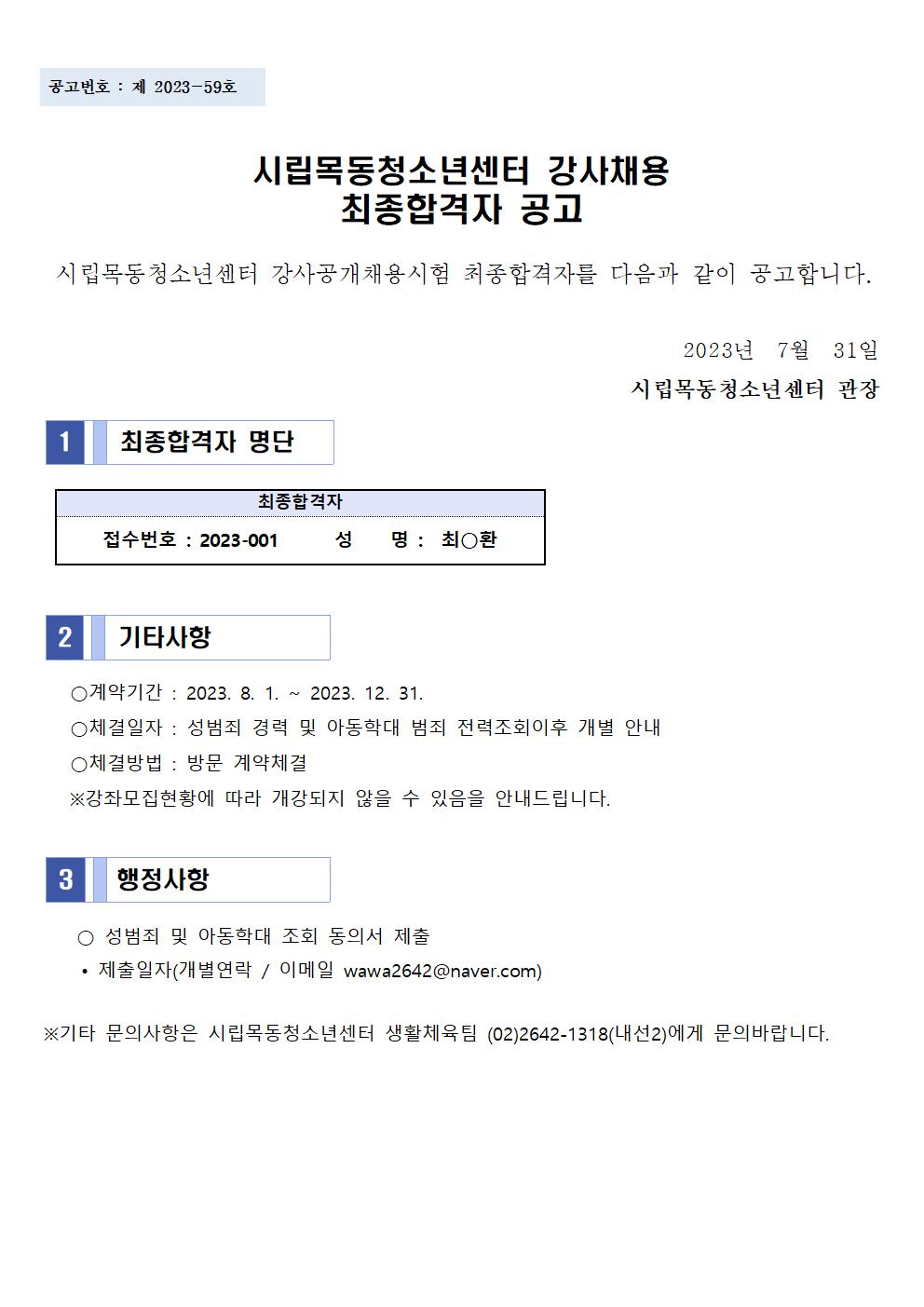 공고번호 : 제 2023-59호

시립목동청소년센터 강사채용
최종합격자 공고

시립목동청소년센터 강사공개채용시험 최종합격자를 다음과 같이 공고합니다.

2023년 7월 31일
시립목동청소년센터 관장

1 최종합격자 명단

| 최종합격자 |
|---|
| 접수번호 : 2023-001 성 명 : 최○환 |

2 기타사항

○계약기간 : 2023. 8. 1. ~ 2023. 12. 31.
○체결일자 : 성범죄 경력 및 아동학대 범죄 전력조회이후 개별 안내
○체결방법 : 방문 계약체결
※강좌모집현황에 따라 개강되지 않을 수 있음을 안내드립니다.

3 행정사항

○ 성범죄 및 아동학대 조회 동의서 제출
• 제출일자(개별연락 / 이메일 wawa2642@naver.com)

※기타 문의사항은 시립목동청소년센터 생활체육팀 (02)2642-1318(내선2)에게 문의바랍니다.